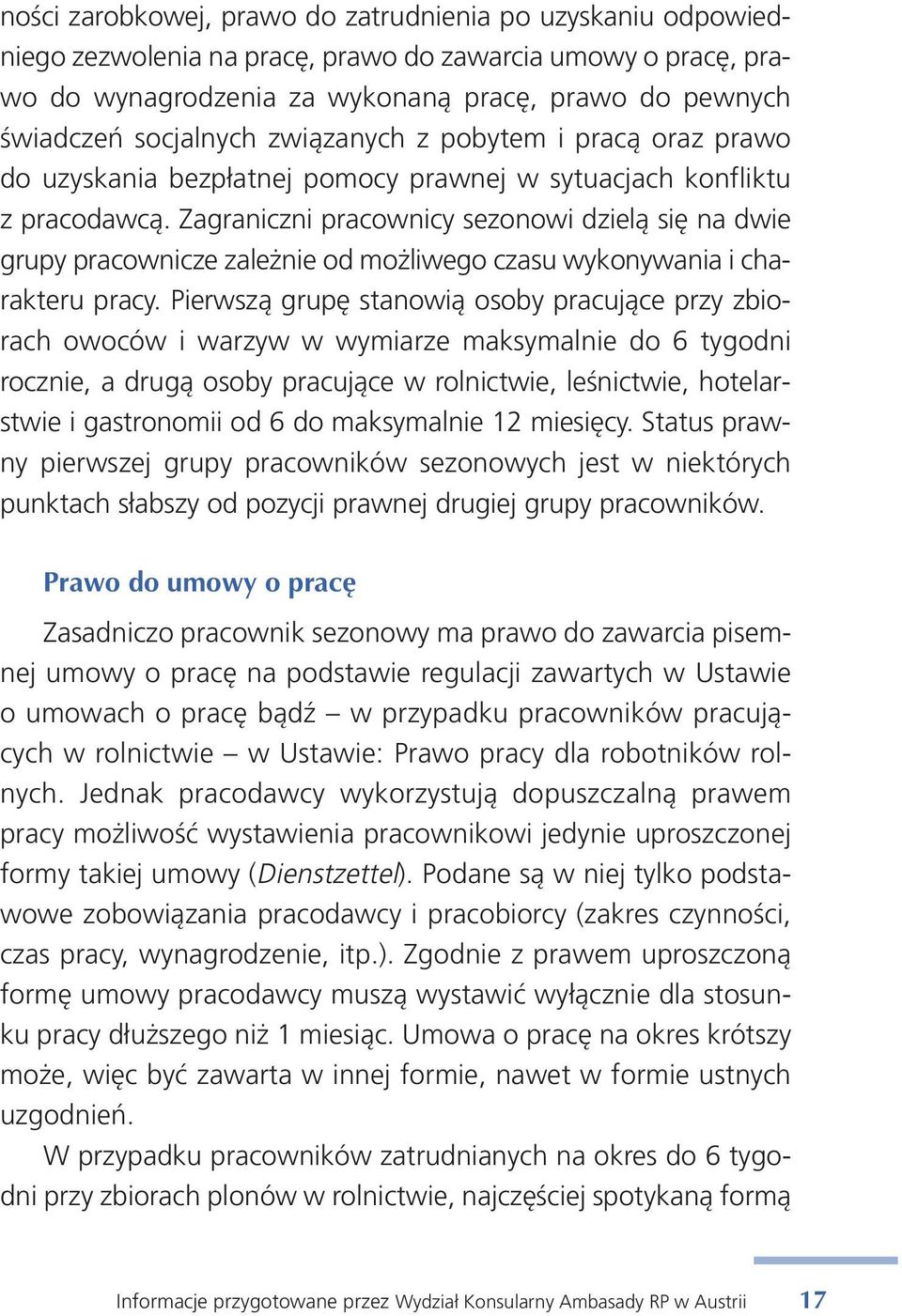 ności zarobkowej, prawo do zatrudnienia po uzyskaniu odpowiedniego zezwolenia na pracę, prawo do zawarcia umowy o pracę, prawo do wynagrodzenia za wykonaną pracę, prawo do pewnych świadczeń socjalnych związanych z pobytem i pracą oraz prawo do uzyskania bezpłatnej pomocy prawnej w sytuacjach konfliktu z pracodawcą. Zagraniczni pracownicy sezonowi dzielą się na dwie grupy pracownicze zależnie od możliwego czasu wykonywania i charakteru pracy. Pierwszą grupę stanowią osoby pracujące przy zbiorach owoców i warzyw w wymiarze maksymalnie do 6 tygodni rocznie, a drugą osoby pracujące w rolnictwie, leśnictwie, hotelarstwie i gastronomii od 6 do maksymalnie 12 miesięcy. Status prawny pierwszej grupy pracowników sezonowych jest w niektórych punktach słabszy od pozycji prawnej drugiej grupy pracowników.

Prawo do umowy o pracę

Zasadniczo pracownik sezonowy ma prawo do zawarcia pisemnej umowy o pracę na podstawie regulacji zawartych w Ustawie o umowach o pracę bądź – w przypadku pracowników pracujących w rolnictwie – w Ustawie: Prawo pracy dla robotników rolnych. Jednak pracodawcy wykorzystują dopuszczalną prawem pracy możliwość wystawienia pracownikowi jedynie uproszczonej formy takiej umowy (Dienstzettel). Podane są w niej tylko podstawowe zobowiązania pracodawcy i pracobiorcy (zakres czynności, czas pracy, wynagrodzenie, itp.). Zgodnie z prawem uproszczoną formę umowy pracodawcy muszą wystawić wyłącznie dla stosunku pracy dłuższego niż 1 miesiąc. Umowa o pracę na okres krótszy może, więc być zawarta w innej formie, nawet w formie ustnych uzgodnień.

W przypadku pracowników zatrudnianych na okres do 6 tygodni przy zbiorach plonów w rolnictwie, najczęściej spotykaną formą

Informacje przygotowane przez Wydział Konsularny Ambasady RP w Austrii 17